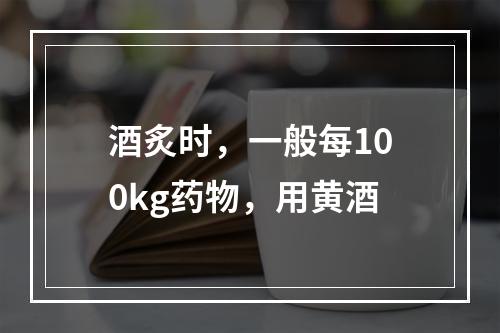 酒炙时，一般每100kg药物，用黄酒